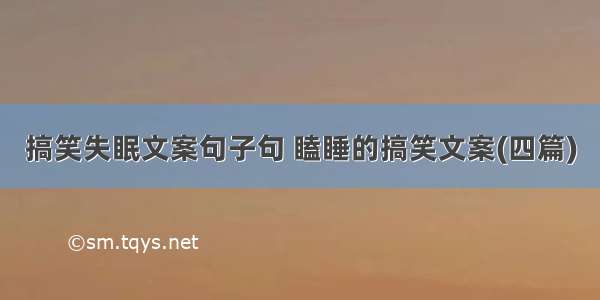 搞笑失眠文案句子句 瞌睡的搞笑文案(四篇)

©sm.tqys.net